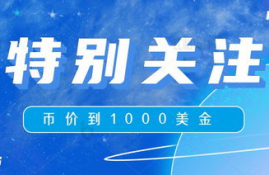 特别关注

币价到1000美金